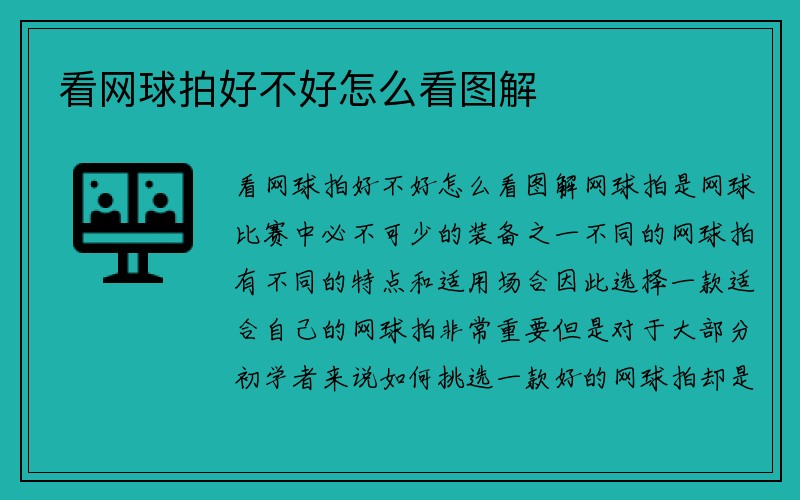 看网球拍好不好怎么看图解

看网球拍好不好怎么看图解网球拍是网球比赛中必不可少的装备之一不同的网球拍有不同的特点和适用场合因此选择一款适合自己的网球拍非常重要但是对于大部分初学者来说如何挑选一款好的网球拍却是